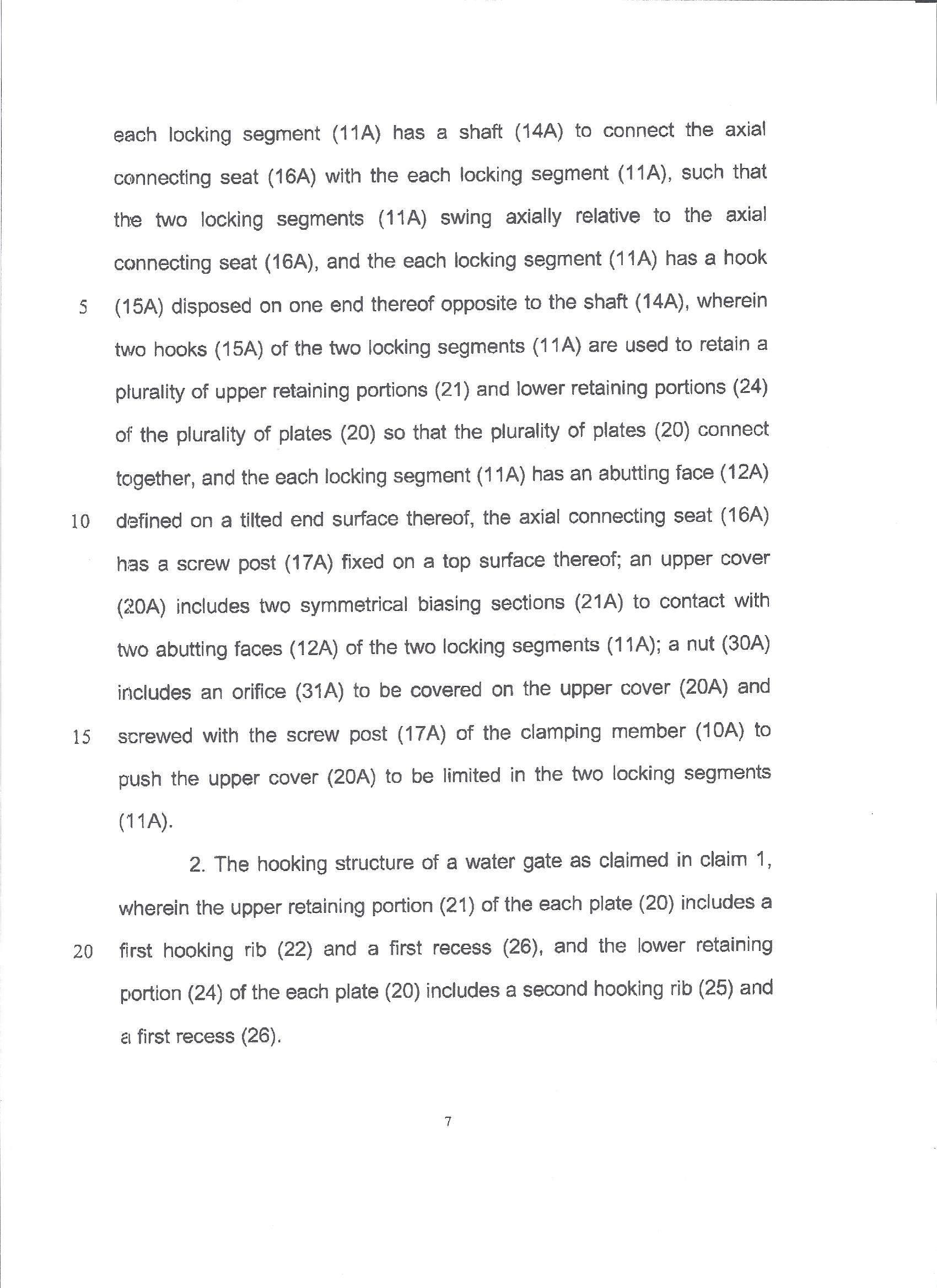 each locking segment (11A) has a shaft (14A) to connect the axial connecting seat (16A) with the each locking segment (11A), such that the two locking segments (11A) swing axially relative to the axial connecting seat (16A), and the each locking segment (11A) has a hook

5 (15A) disposed on one end thereof opposite to the shaft (14A), wherein two hooks (15A) of the two locking segments (11A) are used to retain a plurality of upper retaining portions (21) and lower retaining portions (24) of the plurality of plates (20) so that the plurality of plates (20) connect together, and the each locking segment (11A) has an abutting face (12A)

10 defined on a tilted end surface thereof, the axial connecting seat (16A) has a screw post (17A) fixed on a top surface thereof; an upper cover (20A) includes two symmetrical biasing sections (21A) to contact with two abutting faces (12A) of the two locking segments (11A); a nut (30A) includes an orifice (31A) to be covered on the upper cover (20A) and

15 screwed with the screw post (17A) of the clamping member (10A) to push the upper cover (20A) to be limited in the two locking segments (11A).

2. The hooking structure of a water gate as claimed in claim 1, wherein the upper retaining portion (21) of the each plate (20) includes a

20 first hooking rib (22) and a first recess (26), and the lower retaining portion (24) of the each plate (20) includes a second hooking rib (25) and a first recess (26).

7